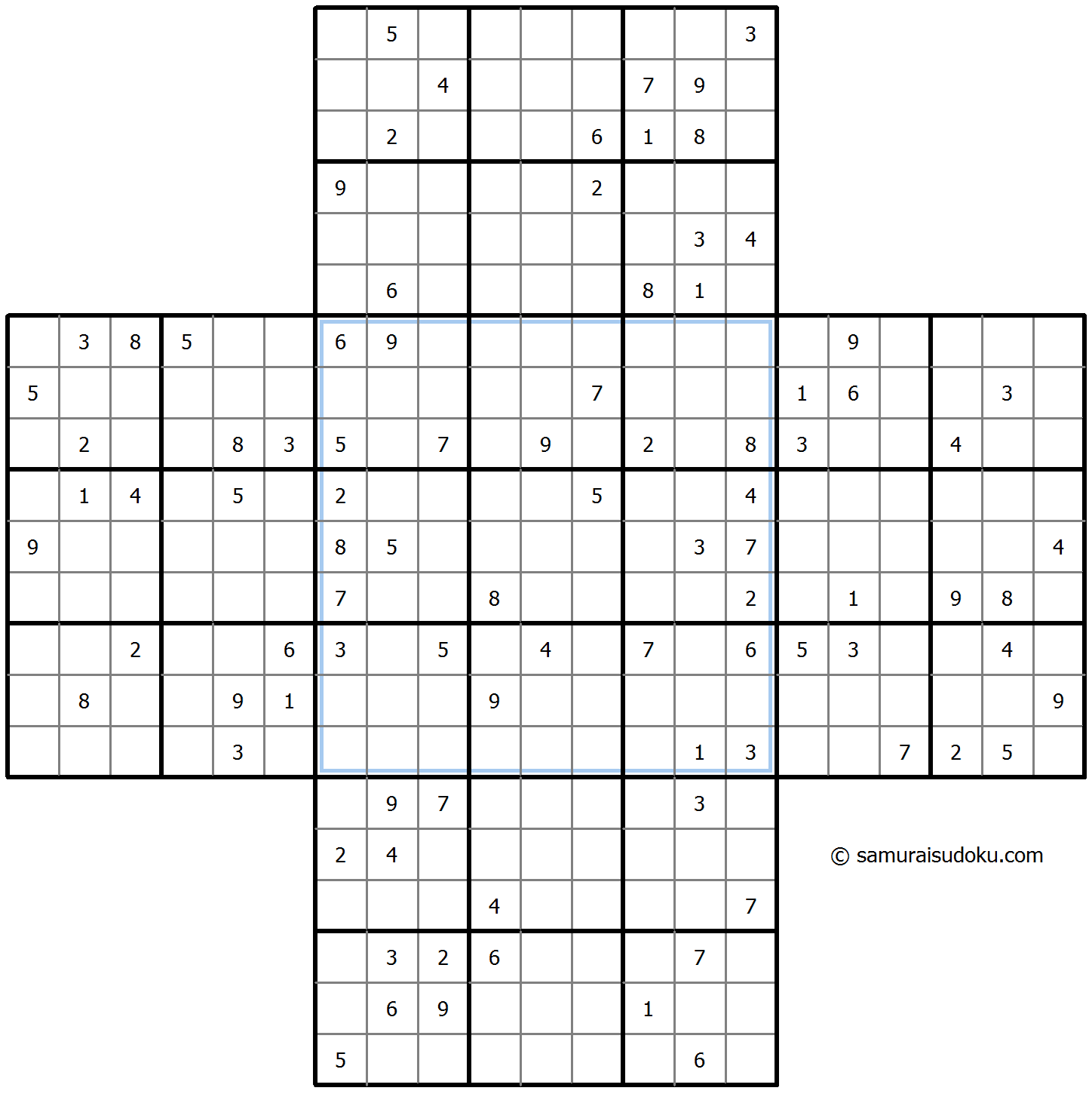 | | | | | | | | | | | | | | | | | | | | | |
|---|---|---|---|---|---|---|---|---|---|---|---|---|---|---|---|---|---|---|---|---|
| | | | | | | | 5 | | | | | | | 3 | | | | | | |
| | | | | | | | | 4 | | | | 7 | 9 | | | | | | | |
| | | | | | | | 2 | | | | 6 | 1 | 8 | | | | | | | |
| | | | | | | 9 | | | | | 2 | | | | | | | | | |
| | | | | | | | | | | | | | 3 | 4 | | | | | | |
| | | | | | | | 6 | | | | | 8 | 1 | | | | | | | |
| | 3 | 8 | 5 | | | 6 | 9 | | | | | | | | | 9 | | | | |
| 5 | | | | | | | | | | | 7 | | | | 1 | 6 | | | 3 | |
| | 2 | | | 8 | 3 | 5 | | 7 | | 9 | | 2 | | 8 | 3 | | | 4 | | |
| | 1 | 4 | | 5 | | 2 | | | | | 5 | | | 4 | | | | | | |
| 9 | | | | | | 8 | 5 | | | | | | 3 | 7 | | | | | | 4 |
| | | | | | | 7 | | | 8 | | | | | 2 | | 1 | | 9 | 8 | |
| | | 2 | | | 6 | 3 | | 5 | | 4 | | 7 | | 6 | 5 | 3 | | | 4 | |
| | 8 | | | 9 | 1 | | | | 9 | | | | | | | | | | | 9 |
| | | | | 3 | | | | | | | | | 1 | 3 | | | 7 | 2 | 5 | |
| | | | | | | | 9 | 7 | | | | | 3 | | | | | | | |
| | | | | | | 2 | 4 | | | | | | | | | | | | | |
| | | | | | | | | | 4 | | | | | 7 | | | | | | |
| | | | | | | | 3 | 2 | 6 | | | | 7 | | | | | | | |
| | | | | | | | 6 | 9 | | | | 1 | | | | | | | | |
| | | | | | | 5 | | | | | | | 6 | | | | | | | |

© samuraisudoku.com